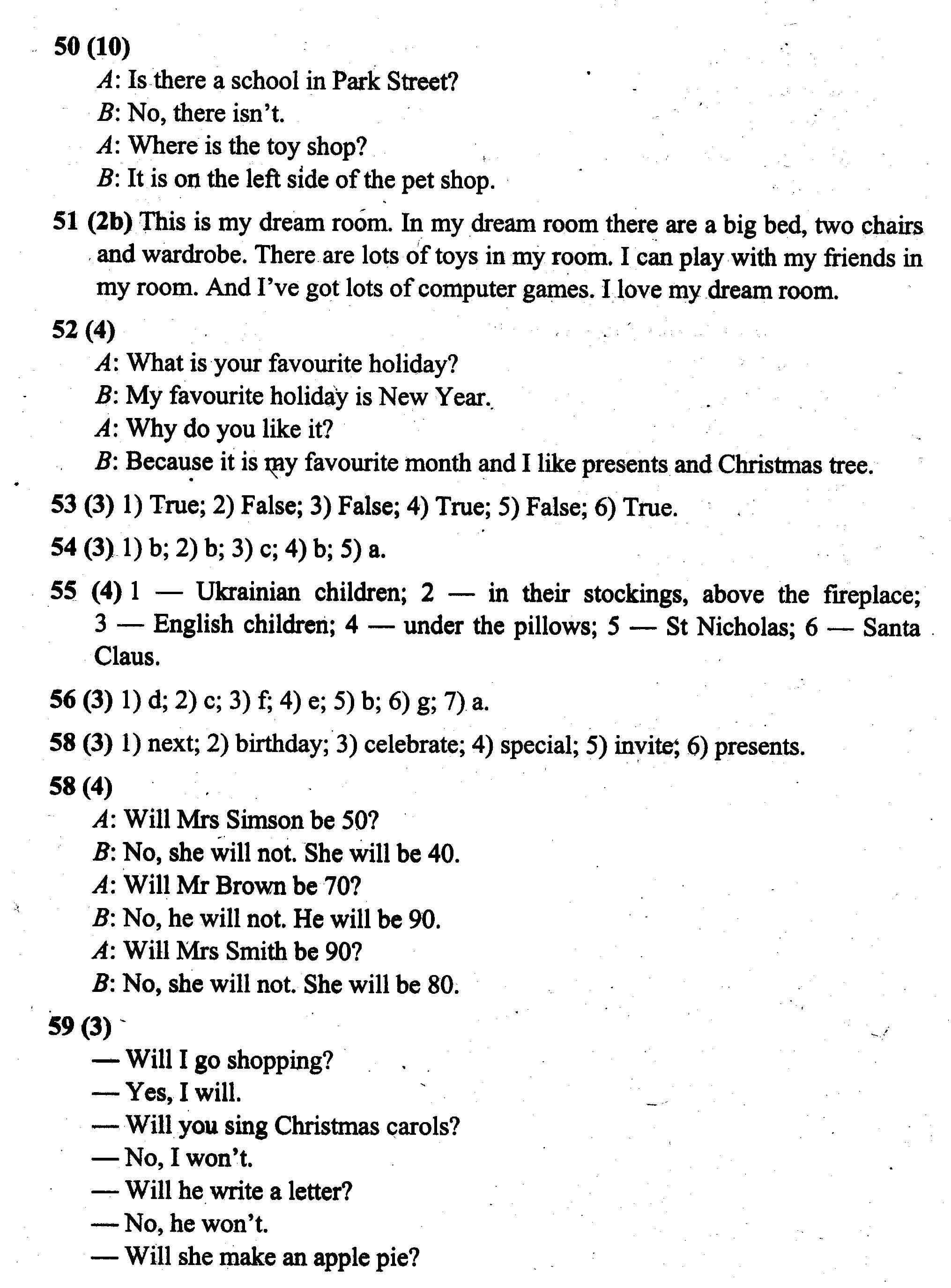 50 (10)
A: Is there a school in Park Street?
B: No, there isn't.
A: Where is the toy shop?
B: It is on the left side of the pet shop.

51 (2b) This is my dream room. In my dream room there are a big bed, two chairs and wardrobe. There are lots of toys in my room. I can play with my friends in my room. And I've got lots of computer games. I love my dream room.

52 (4)
A: What is your favourite holiday?
B: My favourite holiday is New Year.
A: Why do you like it?
B: Because it is my favourite month and I like presents and Christmas tree.

53 (3) 1) True; 2) False; 3) False; 4) True; 5) False; 6) True.

54 (3) 1) b; 2) b; 3) c; 4) b; 5) a.

55 (4) 1 — Ukrainian children; 2 — in their stockings, above the fireplace; 3 — English children; 4 — under the pillows; 5 — St Nicholas; 6 — Santa Claus.

56 (3) 1) d; 2) c; 3) f; 4) e; 5) b; 6) g; 7) a.

58 (3) 1) next; 2) birthday; 3) celebrate; 4) special; 5) invite; 6) presents.

58 (4)
A: Will Mrs Simson be 50?
B: No, she will not. She will be 40.
A: Will Mr Brown be 70?
B: No, he will not. He will be 90.
A: Will Mrs Smith be 90?
B: No, she will not. She will be 80.

59 (3)
— Will I go shopping?
— Yes, I will.
— Will you sing Christmas carols?
— No, I won't.
— Will he write a letter?
— No, he won't.
— Will she make an apple pie?